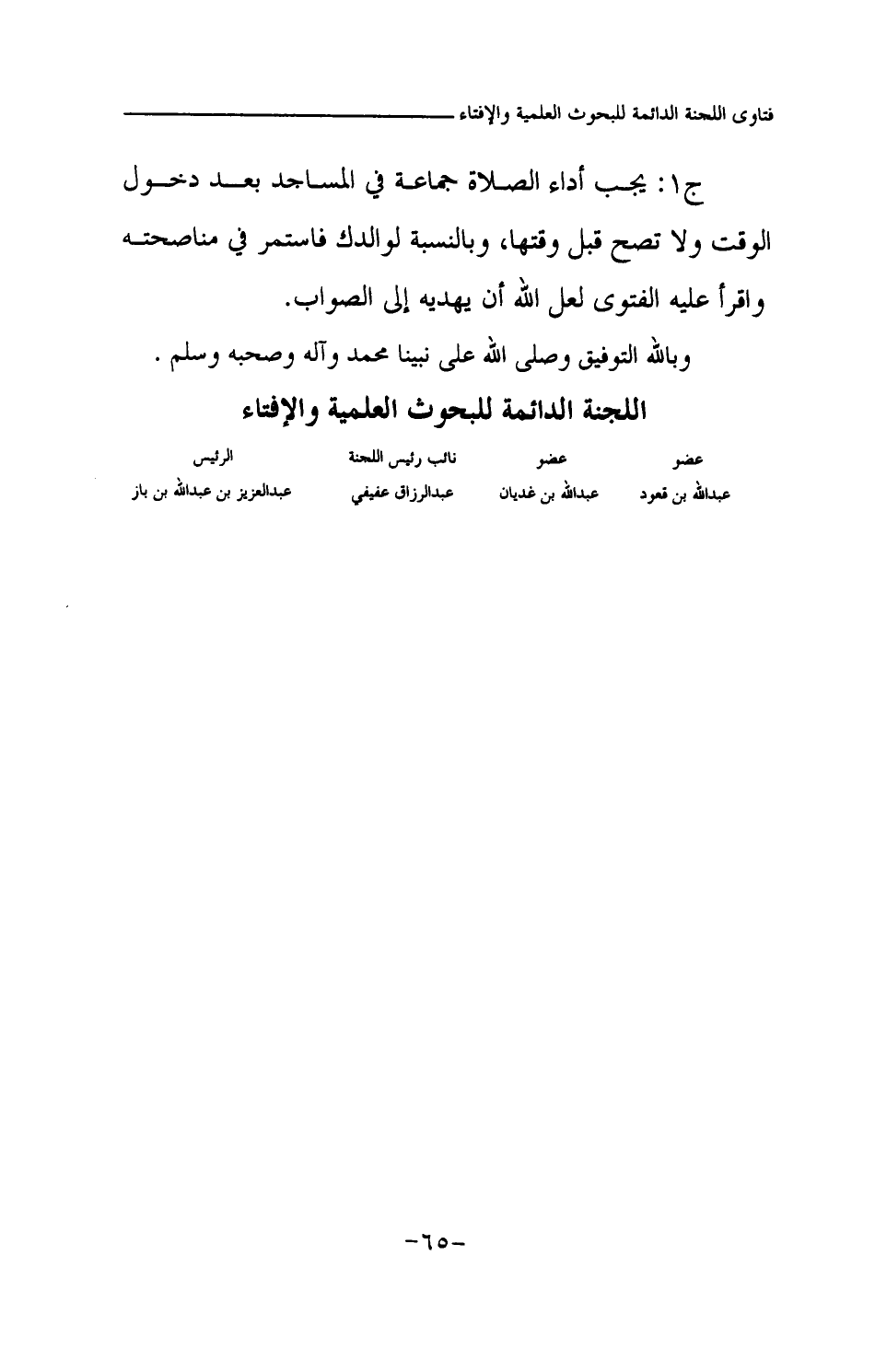 فتاوى اللجنة الدائمة للبحوث العلمية والإفتاء

ج١: يجب أداء الصلاة جماعة في المساجد بعد دخول الوقت ولا تصح قبل وقتها، وبالنسبة لوالدك فاستمر في مناصحته واقرأ عليه الفتوى لعل الله أن يهديه إلى الصواب.

وبالله التوفيق وصلى الله على نبينا محمد وآله وصحبه وسلم .

اللجنة الدائمة للبحوث العلمية والإفتاء

| عضو | عضو | نائب رئيس اللجنة | الرئيس |
|---|---|---|---|
| عبدالله بن قعود | عبدالله بن غديان | عبدالرزاق عفيفي | عبدالعزيز بن عبدالله بن باز |

-٦٥-